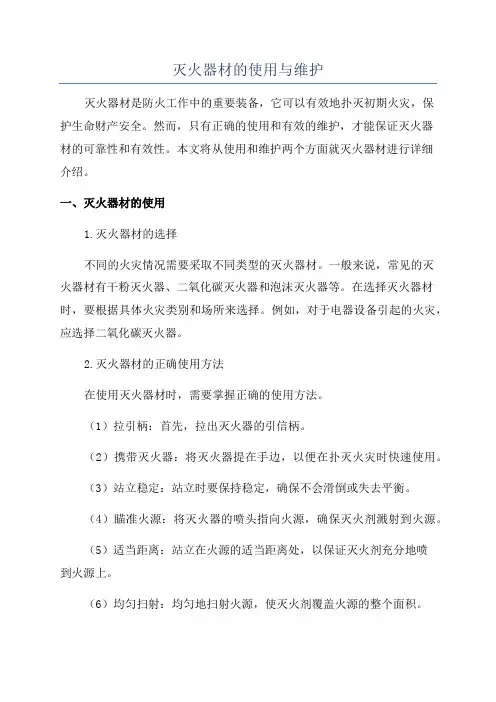 灭火器材的使用与维护

灭火器材是防火工作中的重要装备，它可以有效地扑灭初期火灾，保护生命财产安全。然而，只有正确的使用和有效的维护，才能保证灭火器材的可靠性和有效性。本文将从使用和维护两个方面就灭火器材进行详细介绍。

一、灭火器材的使用

1.灭火器材的选择

不同的火灾情况需要采取不同类型的灭火器材。一般来说，常见的灭火器材有干粉灭火器、二氧化碳灭火器和泡沫灭火器等。在选择灭火器材时，要根据具体火灾类别和场所来选择。例如，对于电器设备引起的火灾，应选择二氧化碳灭火器。

2.灭火器材的正确使用方法

在使用灭火器材时，需要掌握正确的使用方法。

（1）拉引柄：首先，拉出灭火器的引信柄。

（2）携带灭火器：将灭火器提在手边，以便在扑灭火灾时快速使用。

（3）站立稳定：站立时要保持稳定，确保不会滑倒或失去平衡。

（4）瞄准火源：将灭火器的喷头指向火源，确保灭火剂溅射到火源。

（5）适当距离：站立在火源的适当距离处，以保证灭火剂充分地喷到火源上。

（6）均匀扫射：均匀地扫射火源，使灭火剂覆盖火源的整个面积。